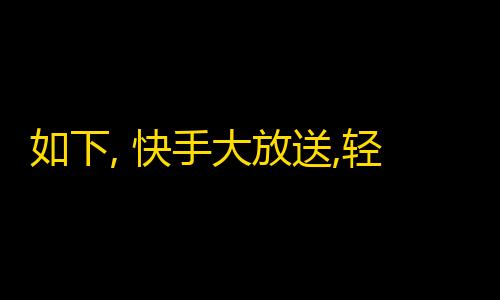 如下, 快手大放送,轻